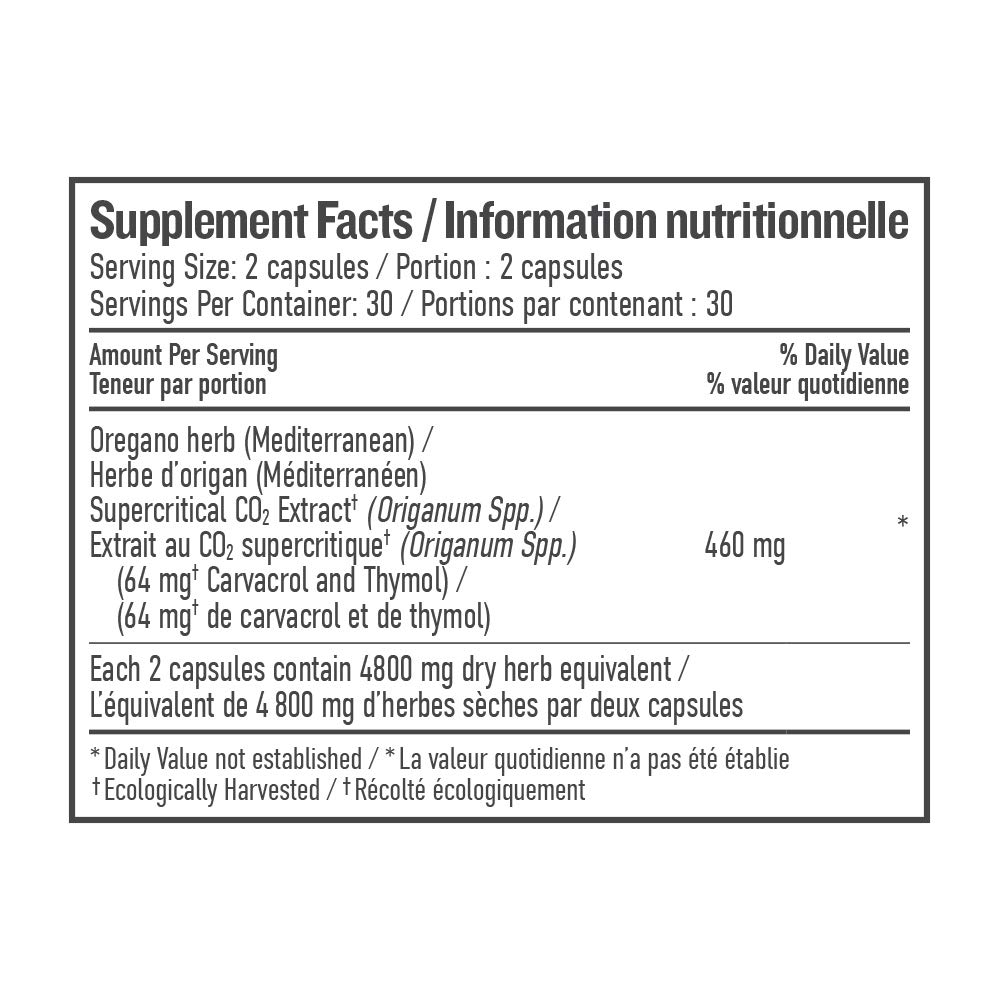 Supplement Facts / Information nutritionnelle
Serving Size: 2 capsules / Portion : 2 capsules
Servings Per Container: 30 / Portions par contenant : 30

Amount Per Serving
Teneur par portion

% Daily Value
% valeur quotidienne

Oregano herb (Mediterranean) /
Herbe d'origan (Méditerranéen)
Supercritical $CO_2$ Extract$^{†}$ (Origanum Spp.) /
Extrait au $CO_2$ supercritique$^{†}$ (Origanum Spp.)
(64 mg$^{†}$ Carvacrol and Thymol) /
(64 mg$^{†}$ de carvacrol et de thymol)

460 mg

*

Each 2 capsules contain 4800 mg dry herb equivalent /
L'équivalent de 4 800 mg d'herbes sèches par deux capsules

* Daily Value not established / * La valeur quotidienne n'a pas été établie
† Ecologically Harvested / † Récolté écologiquement